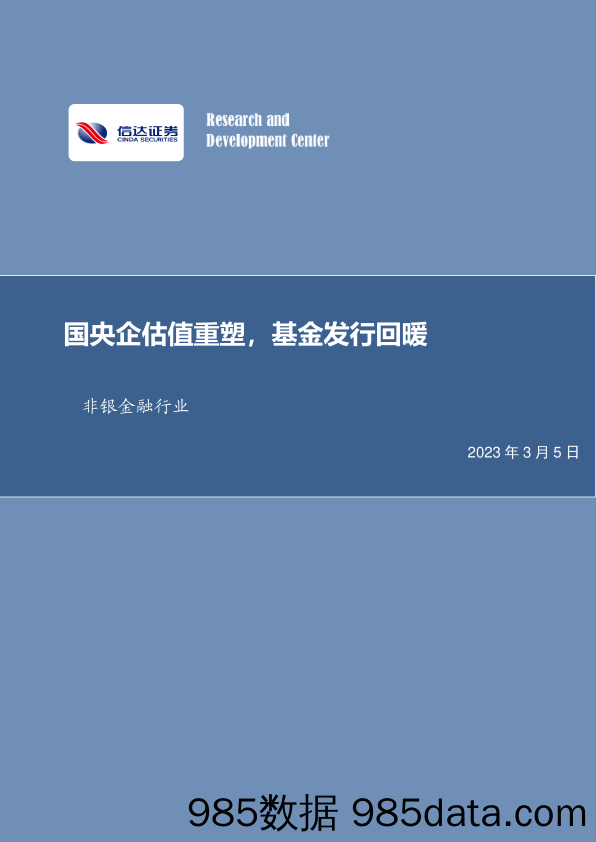 信达证券
CINDA SECURITIES

Research and Development Center

国央企估值重塑，基金发行回暖

非银金融行业

2023 年 3 月 5 日

985数据 985data.com